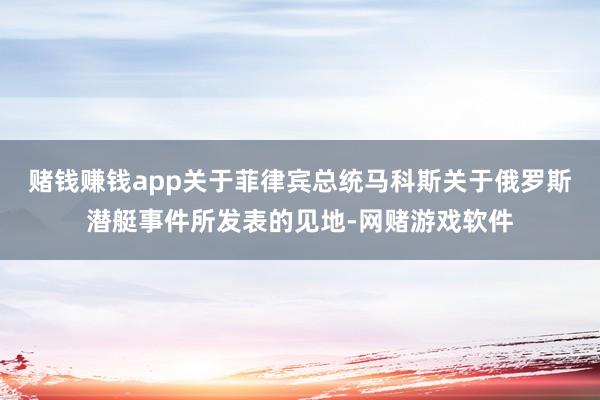 赌钱赚钱app关于菲律宾总统马科斯关于俄罗斯潜艇事件所发表的见地-网赌游戏软件